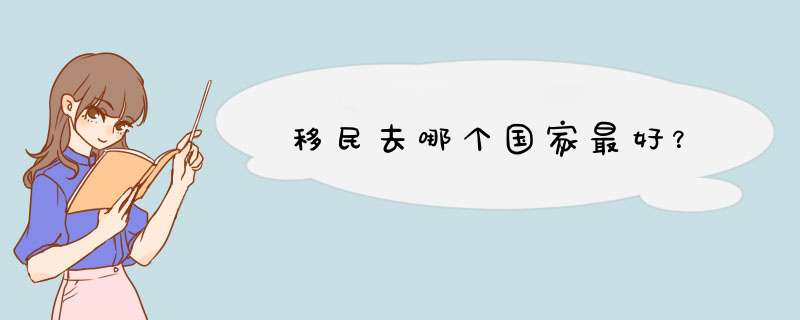 移民去哪个国家最好？